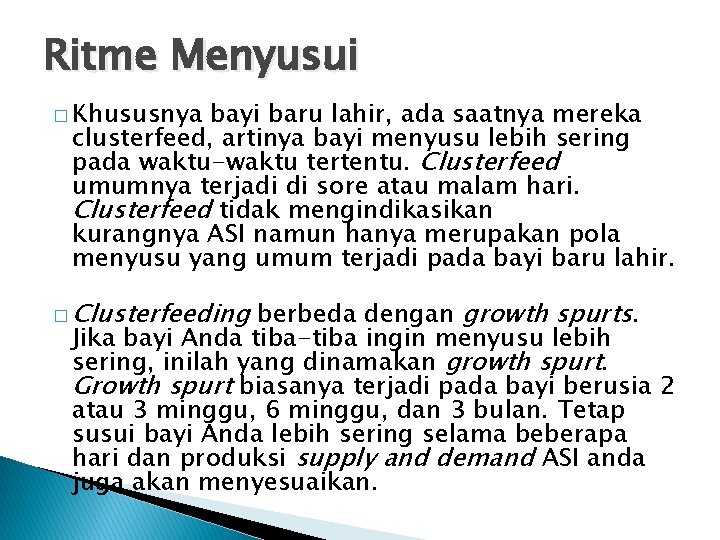 Ritme Menyusui

□ Khususnya bayi baru lahir, ada saatnya mereka clusterfeed, artinya bayi menyusu lebih sering pada waktu-waktu tertentu. Clusterfeed umumnya terjadi di sore atau malam hari. Clusterfeed tidak mengindikasikan kurangnya ASI namun hanya merupakan pola menyusu yang umum terjadi pada bayi baru lahir.

□ Clusterfeeding berbeda dengan growth spurts. Jika bayi Anda tiba-tiba ingin menyusu lebih sering, inilah yang dinamakan growth spurt. Growth spurt biasanya terjadi pada bayi berusia 2 atau 3 minggu, 6 minggu, dan 3 bulan. Tetap susui bayi Anda lebih sering selama beberapa hari dan produksi supply and demand ASI anda juga akan menyesuaikan.